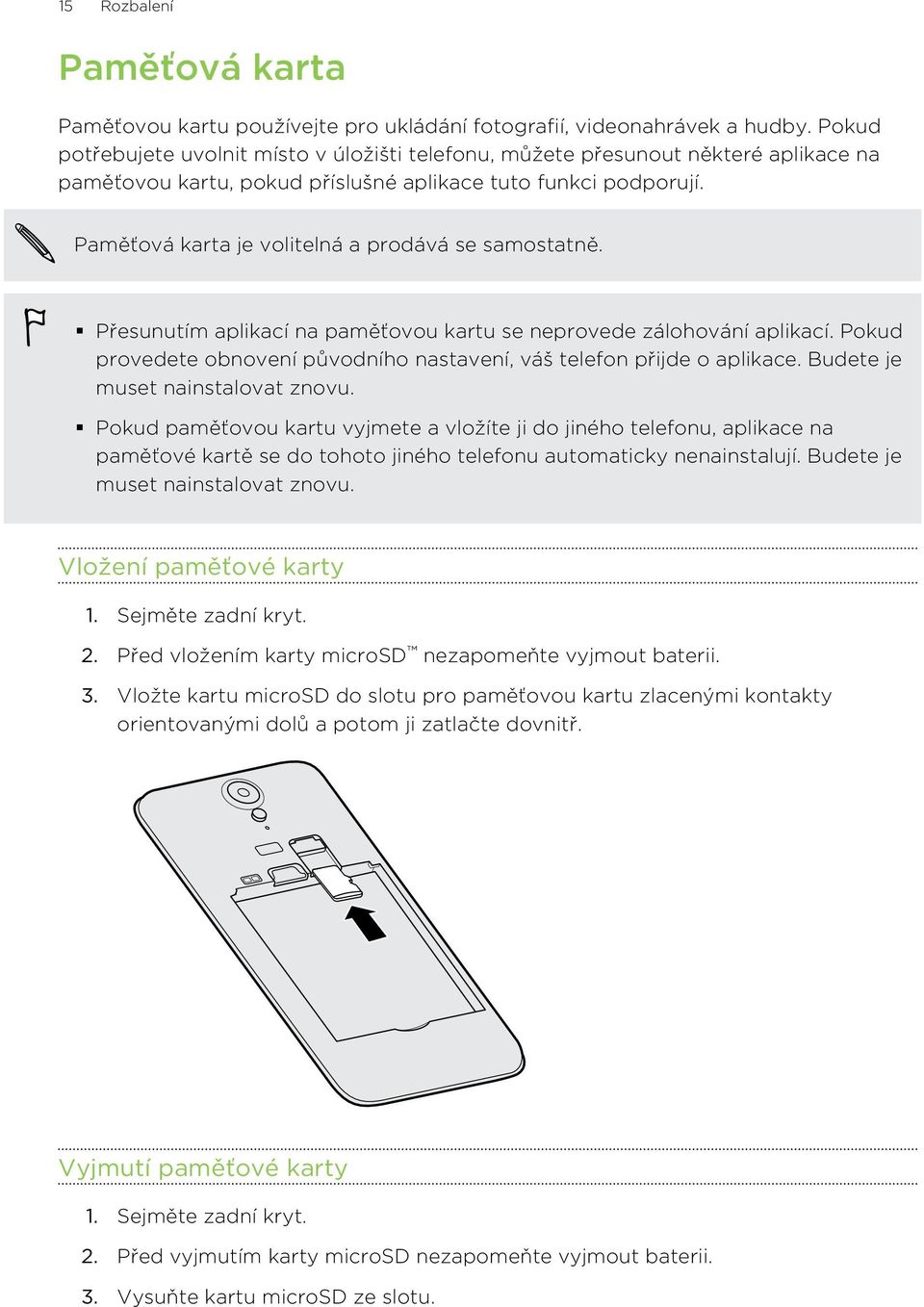 15 Rozbalení

Paměťová karta

Paměťovou kartu používejte pro ukládání fotografií, videonahrávek a hudby. Pokud potřebujete uvolnit místo v úložišti telefonu, můžete přesunout některé aplikace na paměťovou kartu, pokud příslušné aplikace tuto funkci podporují.

Paměťová karta je volitelná a prodává se samostatně.

▪ Přesunutím aplikací na paměťovou kartu se neprovede zálohování aplikací. Pokud provedete obnovení původního nastavení, váš telefon přijde o aplikace. Budete je muset nainstalovat znovu.

▪ Pokud paměťovou kartu vyjmete a vložíte ji do jiného telefonu, aplikace na paměťové kartě se do tohoto jiného telefonu automaticky nenainstalují. Budete je muset nainstalovat znovu.

Vložení paměťové karty

1. Sejměte zadní kryt.

2. Před vložením karty microSD™ nezapomeňte vyjmout baterii.

3. Vložte kartu microSD do slotu pro paměťovou kartu zlacenými kontakty orientovanými dolů a potom ji zatlačte dovnitř.

Vyjmutí paměťové karty

1. Sejměte zadní kryt.

2. Před vyjmutím karty microSD nezapomeňte vyjmout baterii.

3. Vysuňte kartu microSD ze slotu.